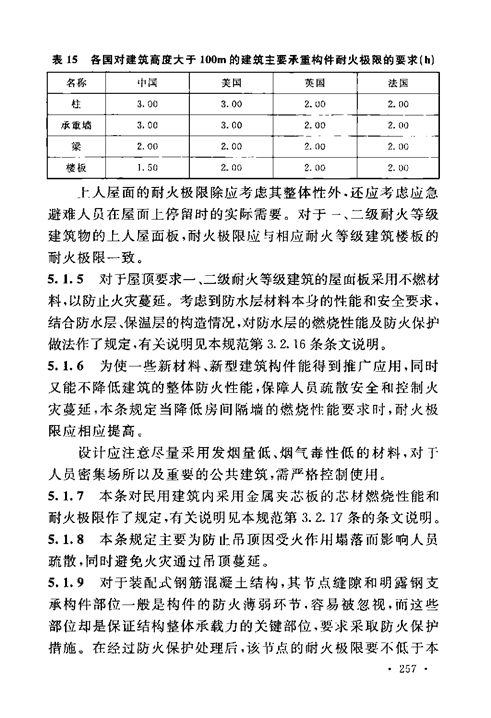 表 15　各国对建筑高度大于 100m 的建筑主要承重构件耐火极限的要求(h)

| 名称 | 中国 | 美国 | 英国 | 法国 |
|---|---|---|---|---|
| 柱 | 3.00 | 3.00 | 2.00 | 2.00 |
| 承重墙 | 3.00 | 3.00 | 2.00 | 2.00 |
| 梁 | 2.00 | 2.00 | 2.00 | 2.00 |
| 楼板 | 1.50 | 2.00 | 2.00 | 2.00 |

上人屋面的耐火极限除应考虑其整体性外，还应考虑应急避难人员在屋面上停留时的实际需要。对于一、二级耐火等级建筑物的上人屋面板，耐火极限应与相应耐火等级建筑楼板的耐火极限一致。

5.1.5　对于屋顶要求一、二级耐火等级建筑的屋面板采用不燃材料，以防止火灾蔓延。考虑到防水层材料本身的性能和安全要求，结合防水层、保温层的构造情况，对防水层的燃烧性能及防火保护做法作了规定，有关说明见本规范第 3.2.16 条条文说明。

5.1.6　为使一些新材料、新型建筑构件能得到推广应用，同时又能不降低建筑的整体防火性能，保障人员疏散安全和控制火灾蔓延，本条规定当降低房间隔墙的燃烧性能要求时，耐火极限应相应提高。

设计应注意尽量采用发烟量低、烟气毒性低的材料，对于人员密集场所以及重要的公共建筑，需严格控制使用。

5.1.7　本条对民用建筑内采用金属夹芯板的芯材燃烧性能和耐火极限作了规定，有关说明见本规范第 3.2.17 条的条文说明。

5.1.8　本条规定主要为防止吊顶因受火作用塌落而影响人员疏散，同时避免火灾通过吊顶蔓延。

5.1.9　对于装配式钢筋混凝土结构，其节点缝隙和明露钢支承构件部位一般是构件的防火薄弱环节，容易被忽视，而这些部位却是保证结构整体承载力的关键部位，要求采取防火保护措施。在经过防火保护处理后，该节点的耐火极限要不低于本

· 257 ·